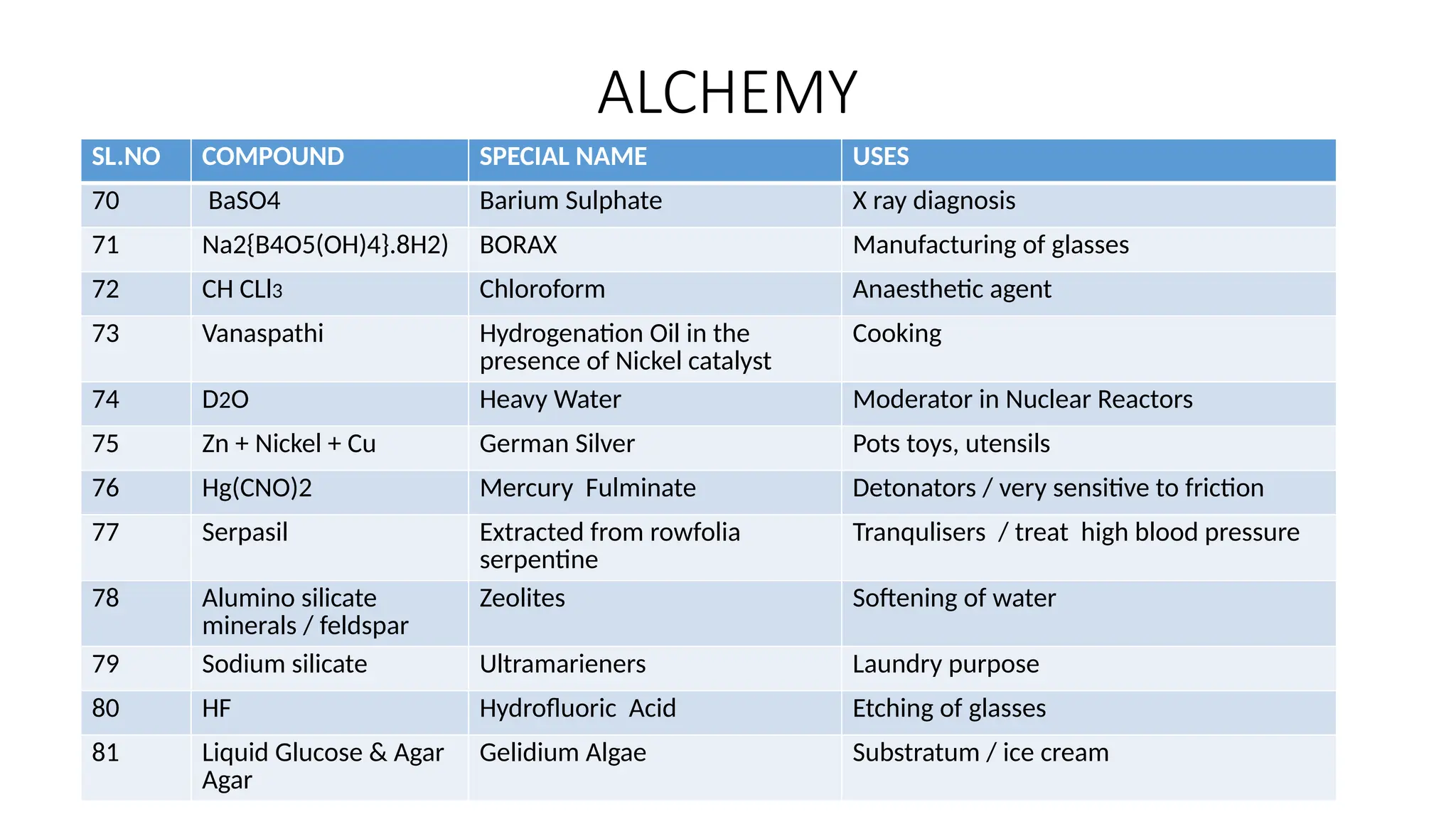 ALCHEMY

| SL.NO | COMPOUND | SPECIAL NAME | USES |
|---|---|---|---|
| 70 | BaSO4 | Barium Sulphate | X ray diagnosis |
| 71 | Na2{B4O5(OH)4}.8H2) | BORAX | Manufacturing of glasses |
| 72 | CH CLl3 | Chloroform | Anaesthetic agent |
| 73 | Vanaspathi | Hydrogenation Oil in the presence of Nickel catalyst | Cooking |
| 74 | D2O | Heavy Water | Moderator in Nuclear Reactors |
| 75 | Zn + Nickel + Cu | German Silver | Pots toys, utensils |
| 76 | Hg(CNO)2 | Mercury Fulminate | Detonators / very sensitive to friction |
| 77 | Serpasil | Extracted from rowfolia serpentine | Tranqulisers / treat high blood pressure |
| 78 | Alumino silicate minerals / feldspar | Zeolites | Softening of water |
| 79 | Sodium silicate | Ultramarieners | Laundry purpose |
| 80 | HF | Hydrofluoric Acid | Etching of glasses |
| 81 | Liquid Glucose & Agar Agar | Gelidium Algae | Substratum / ice cream |